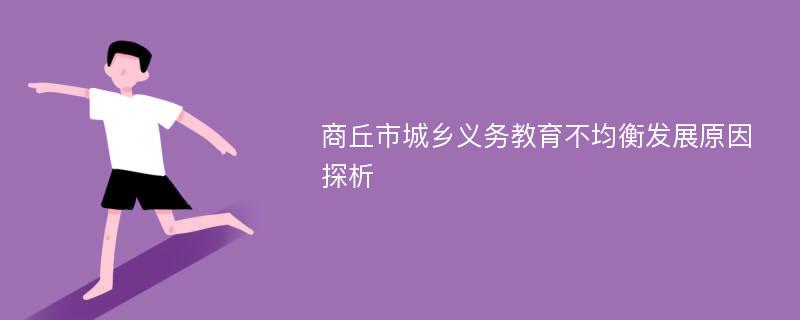 商丘市城乡义务教育不均衡发展原因探析